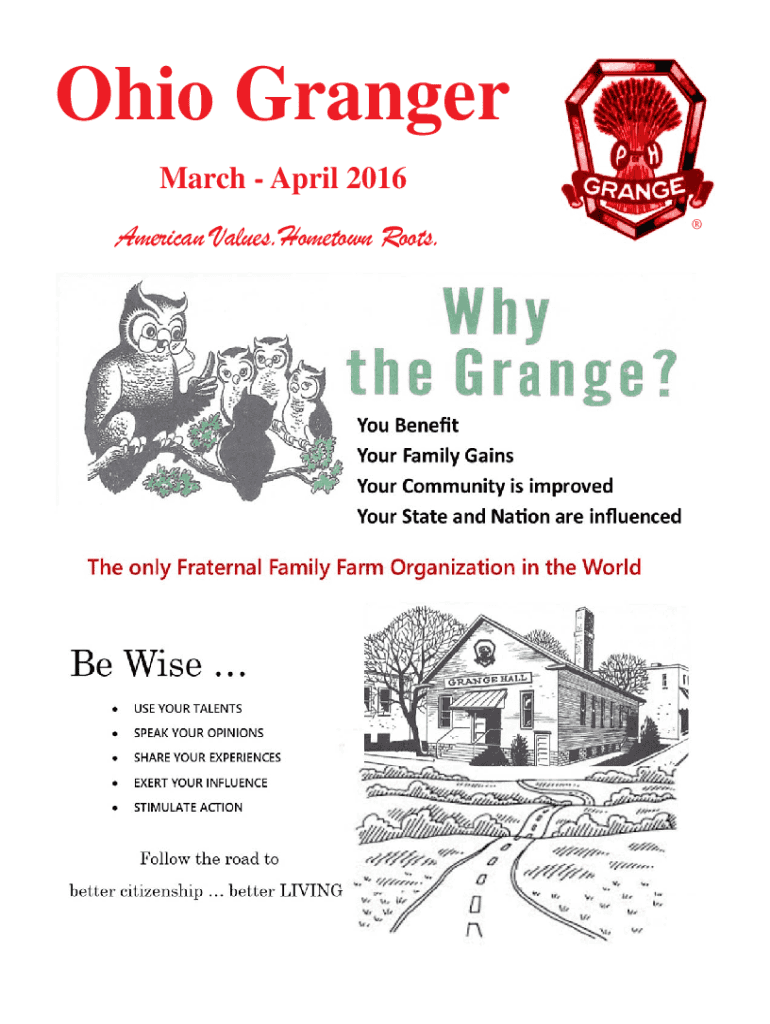 Ohio Granger

March - April 2016

American Values. Hometown Roots.

P H
GRANGE
®

Why the Grange?

You Benefit
Your Family Gains
Your Community is improved
Your State and Nation are influenced

The only Fraternal Family Farm Organization in the World

Be Wise …

- USE YOUR TALENTS
- SPEAK YOUR OPINIONS
- SHARE YOUR EXPERIENCES
- EXERT YOUR INFLUENCE
- STIMULATE ACTION

Follow the road to better citizenship … better LIVING

GRANGE HALL